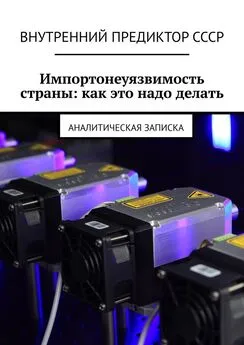 ВНУТРЕННИЙ ПРЕДИКТОР СССР

Импортонеуязвимость страны: как это надо делать

АНАЛИТИЧЕСКАЯ ЗАПИСКА